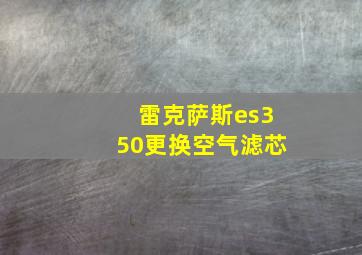 雷克萨斯es350更换空气滤芯